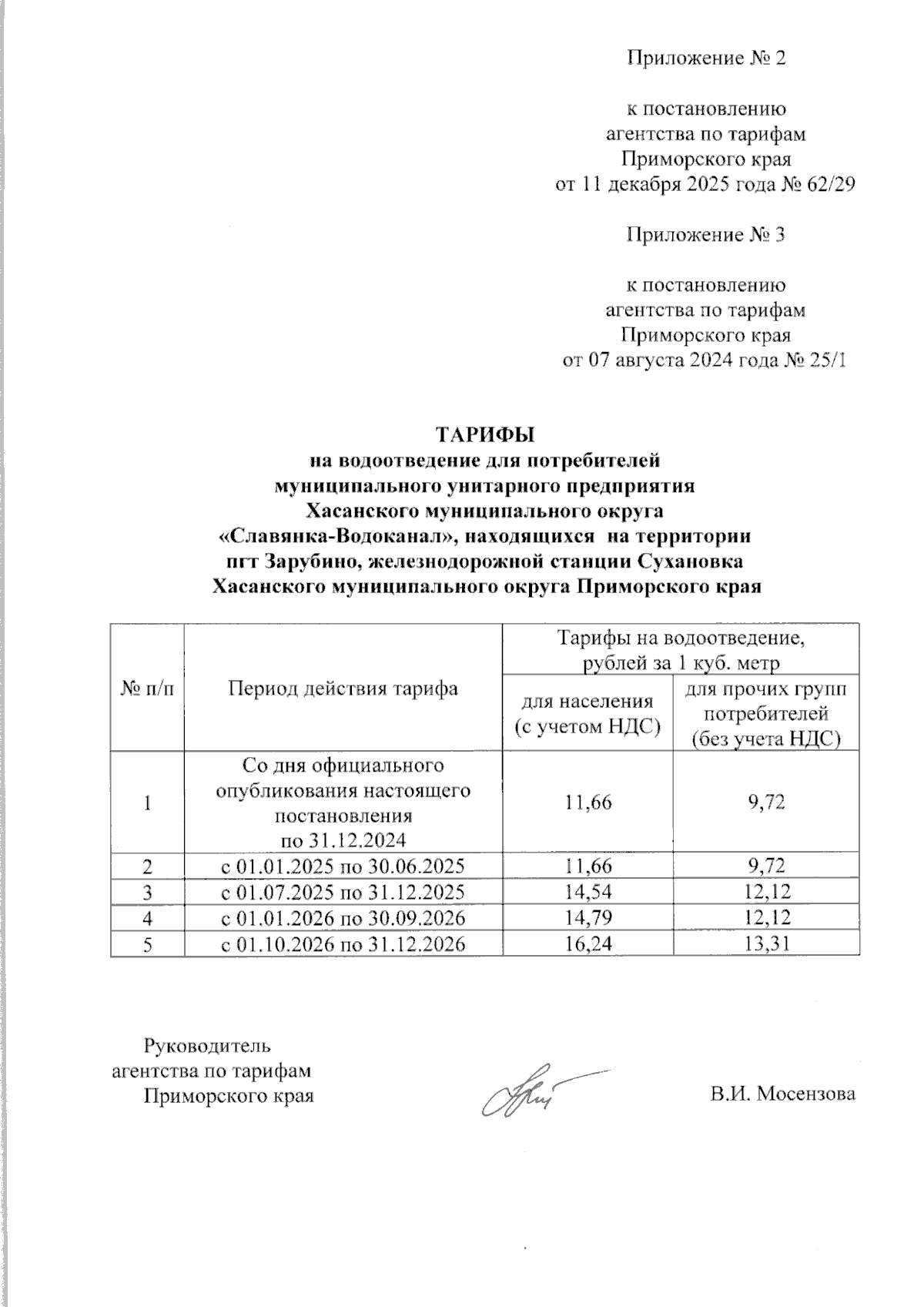 Приложение № 2

к постановлению
агентства по тарифам
Приморского края
от 11 декабря 2025 года № 62/29

Приложение № 3

к постановлению
агентства по тарифам
Приморского края
от 07 августа 2024 года № 25/1

ТАРИФЫ
на водоотведение для потребителей
муниципального унитарного предприятия
Хасанского муниципального округа
«Славянка-Водоканал», находящихся на территории
пгт Зарубино, железнодорожной станции Сухановка
Хасанского муниципального округа Приморского края

| № п/п | Период действия тарифа | Тарифы на водоотведение, рублей за 1 куб. метр: для населения (с учетом НДС) | Тарифы на водоотведение, рублей за 1 куб. метр: для прочих групп потребителей (без учета НДС) |
|---|---|---|---|
| 1 | Со дня официального опубликования настоящего постановления по 31.12.2024 | 11,66 | 9,72 |
| 2 | с 01.01.2025 по 30.06.2025 | 11,66 | 9,72 |
| 3 | с 01.07.2025 по 31.12.2025 | 14,54 | 12,12 |
| 4 | с 01.01.2026 по 30.09.2026 | 14,79 | 12,12 |
| 5 | с 01.10.2026 по 31.12.2026 | 16,24 | 13,31 |

Руководитель
агентства по тарифам
Приморского края

В.И. Мосензова